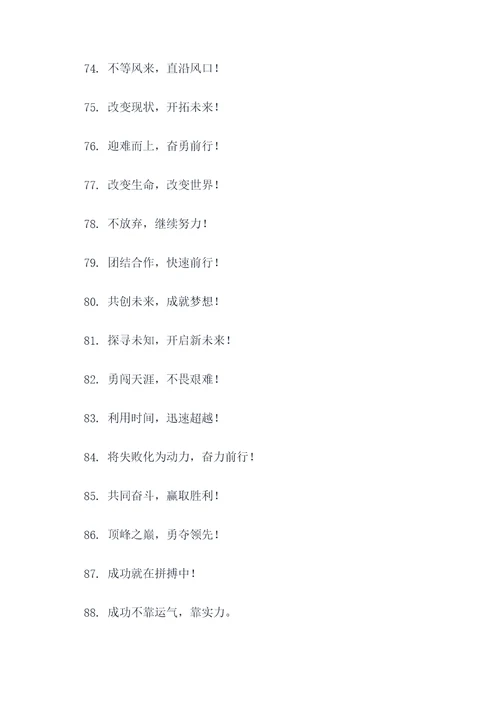 74. 不等风来，直沿风口！

75. 改变现状，开拓未来！

76. 迎难而上，奋勇前行！

77. 改变生命，改变世界！

78. 不放弃，继续努力！

79. 团结合作，快速前行！

80. 共创未来，成就梦想！

81. 探寻未知，开启新未来！

82. 勇闯天涯，不畏艰难！

83. 利用时间，迅速超越！

84. 将失败化为动力，奋力前行！

85. 共同奋斗，赢取胜利！

86. 顶峰之巅，勇夺领先！

87. 成功就在拼搏中！

88. 成功不靠运气，靠实力。